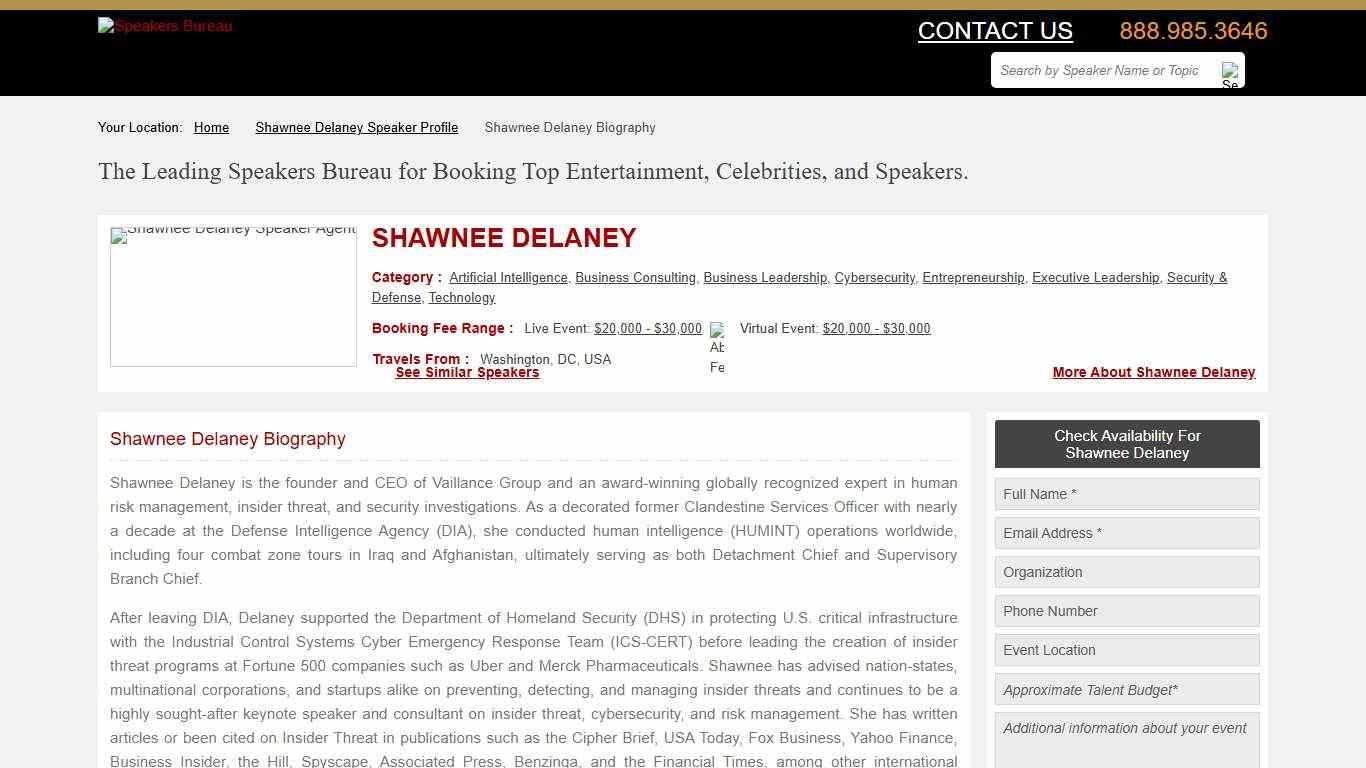 Speakers Bureau

CONTACT US 888.985.3646

Search by Speaker Name or Topic

Your Location: Home Shawnee Delaney Speaker Profile Shawnee Delaney Biography

The Leading Speakers Bureau for Booking Top Entertainment, Celebrities, and Speakers.

Shawnee Delaney Speaker Agent

SHAWNEE DELANEY

Category : Artificial Intelligence, Business Consulting, Business Leadership, Cybersecurity, Entrepreneurship, Executive Leadership, Security & Defense, Technology

Booking Fee Range : Live Event: $20,000 - $30,000 Virtual Event: $20,000 - $30,000

Travels From : Washington, DC, USA

See Similar Speakers

More About Shawnee Delaney

Shawnee Delaney Biography

Shawnee Delaney is the founder and CEO of Vaillance Group and an award-winning globally recognized expert in human risk management, insider threat, and security investigations. As a decorated former Clandestine Services Officer with nearly a decade at the Defense Intelligence Agency (DIA), she conducted human intelligence (HUMINT) operations worldwide, including four combat zone tours in Iraq and Afghanistan, ultimately serving as both Detachment Chief and Supervisory Branch Chief.

After leaving DIA, Delaney supported the Department of Homeland Security (DHS) in protecting U.S. critical infrastructure with the Industrial Control Systems Cyber Emergency Response Team (ICS-CERT) before leading the creation of insider threat programs at Fortune 500 companies such as Uber and Merck Pharmaceuticals. Shawnee has advised nation-states, multinational corporations, and startups alike on preventing, detecting, and managing insider threats and continues to be a highly sought-after keynote speaker and consultant on insider threat, cybersecurity, and risk management. She has written articles or been cited on Insider Threat in publications such as the Cipher Brief, USA Today, Fox Business, Yahoo Finance, Business Insider, the Hill, Spyscape, Associated Press, Benzinga, and the Financial Times, among other international

Check Availability For Shawnee Delaney

Full Name *

Email Address *

Organization

Phone Number

Event Location

Approximate Talent Budget*

Additional information about your event